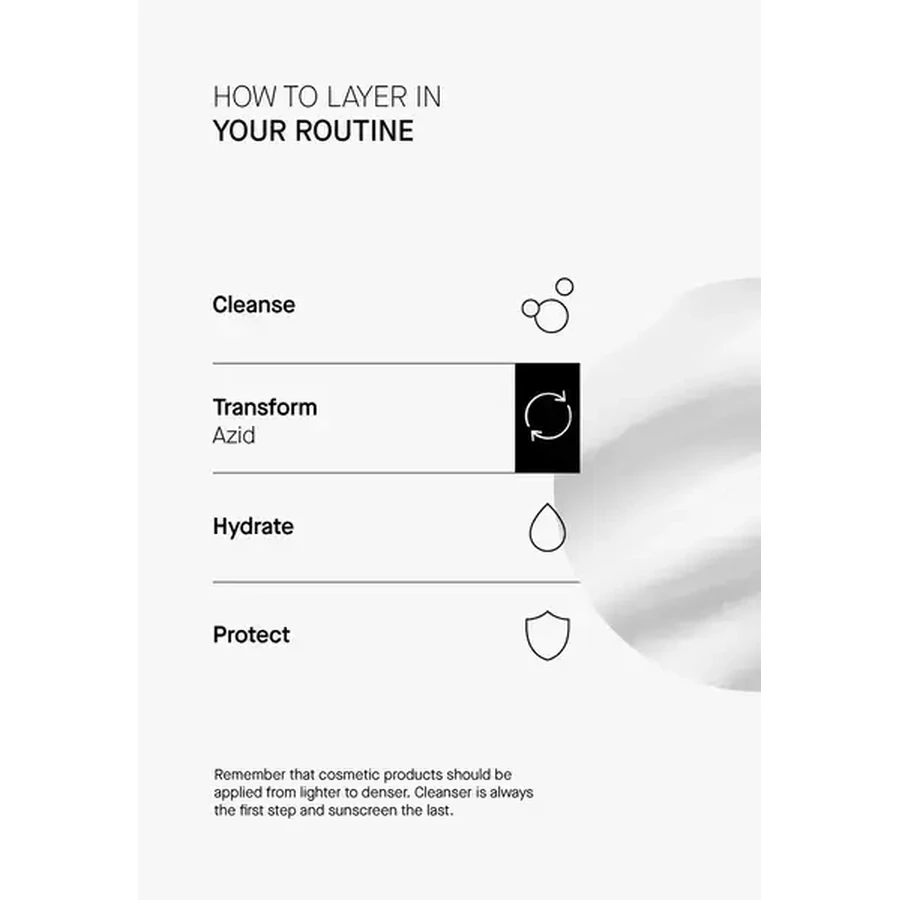 HOW TO LAYER IN
YOUR ROUTINE

Cleanse

Transform
Azid

Hydrate

Protect

Remember that cosmetic products should be applied from lighter to denser. Cleanser is always the first step and sunscreen the last.